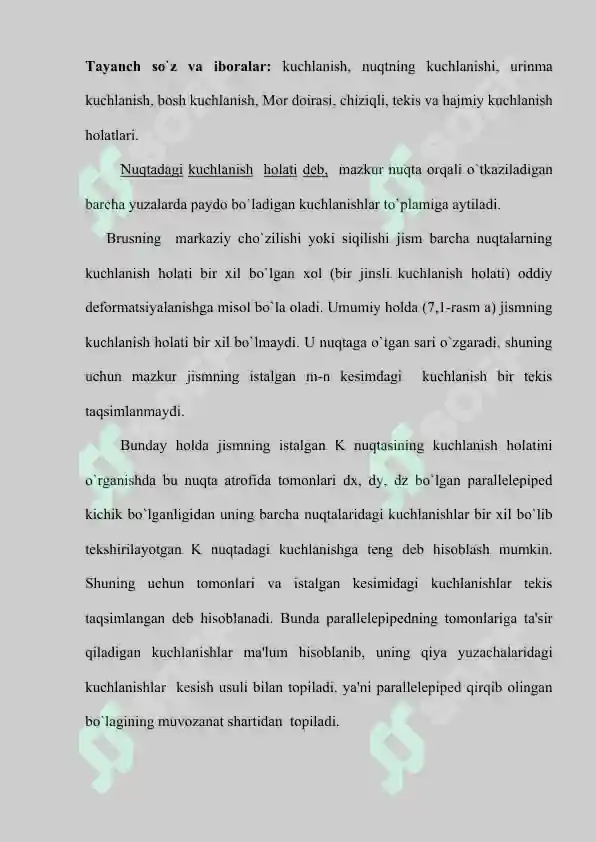 Tayanch so'z va iboralar: kuchlanish, nuqtning kuchlanishi, urinma kuchlanish, bosh kuchlanish, Mor doirasi, chiziqli, tekis va hajmiy kuchlanish holatlari.

Nuqtadagi kuchlanish holati deb, mazkur nuqta orqali o`tkaziladigan barcha yuzalarda paydo bo`ladigan kuchlanishlar to`plamiga aytiladi.

Brusning markaziy cho`zilishi yoki siqilishi jism barcha nuqtalarning kuchlanish holati bir xil bo`lgan xol (bir jinsli kuchlanish holati) oddiy deformatsiyalanishga misol bo`la oladi. Umumiy holda (7,1-rasm a) jismning kuchlanish holati bir xil bo`lmaydi. U nuqtaga o`tgan sari o`zgaradi, shuning uchun mazkur jismning istalgan m-n kesimdagi kuchlanish bir tekis taqsimlanmaydi.

Bunday holda jismning istalgan K nuqtasining kuchlanish holatini o`rganishda bu nuqta atrofida tomonlari dx, dy, dz bo`lgan parallelepiped kichik bo`lganligidan uning barcha nuqtalaridagi kuchlanishlar bir xil bo`lib tekshirilayotgan K nuqtadagi kuchlanishga teng deb hisoblash mumkin. Shuning uchun tomonlari va istalgan kesimidagi kuchlanishlar tekis taqsimlangan deb hisoblanadi. Bunda parallelepipedning tomonlariga ta'sir qiladigan kuchlanishlar ma'lum hisoblanib, uning qiya yuzachalaridagi kuchlanishlar kesish usuli bilan topiladi, ya'ni parallelepiped qirqib olingan bo`lagining muvozanat shartidan topiladi.